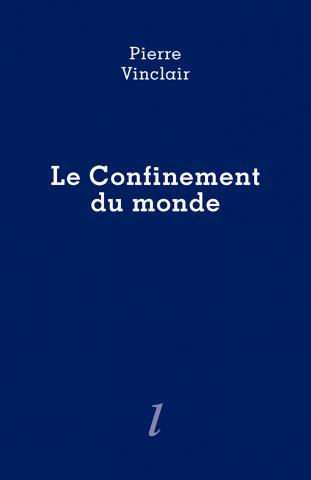 Pierre
Vinclair

Le Confinement
du monde

l